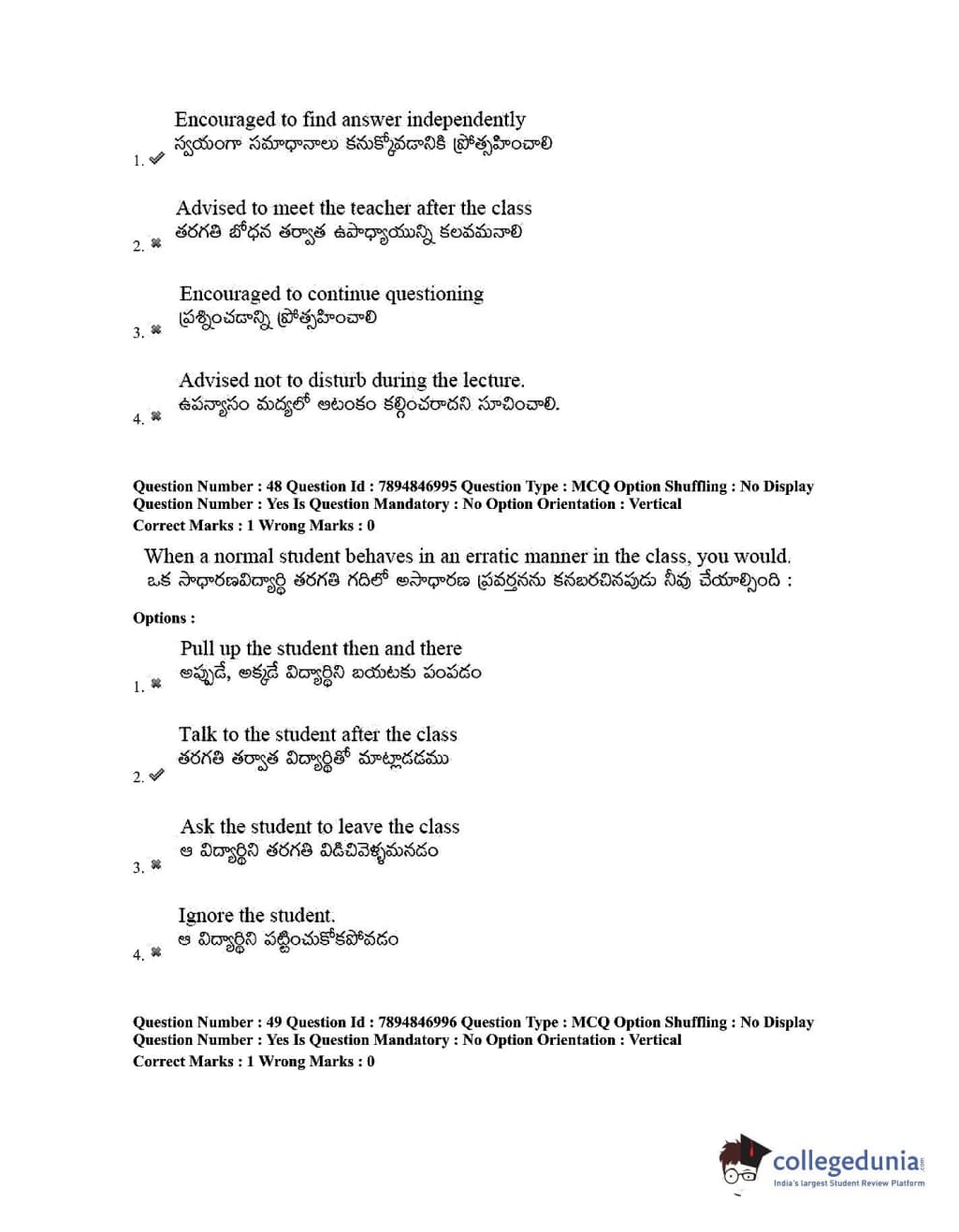 Encouraged to find answer independently
స్వయంగా సమాధానాలు కనుక్కోవడానికి ప్రోత్సహించాలి
1. ✔

Advised to meet the teacher after the class
తరగతి బోధన తర్వాత ఉపాధ్యాయున్ని కలవమనాలి
2. ✖

Encouraged to continue questioning
ప్రశ్నించడాన్ని ప్రోత్సహించాలి
3. ✖

Advised not to disturb during the lecture.
ఉపన్యాసం మధ్యలో ఆటంకం కల్గించరాదని సూచించాలి.
4. ✖

Question Number : 48 Question Id : 7894846995 Question Type : MCQ Option Shuffling : No Display Question Number : Yes Is Question Mandatory : No Option Orientation : Vertical
Correct Marks : 1 Wrong Marks : 0

When a normal student behaves in an erratic manner in the class, you would.
ఒక సాధారణవిద్యార్థి తరగతి గదిలో అసాధారణ ప్రవర్తనను కనబరచినపుడు నీవు చేయాల్సింది :

Options :

Pull up the student then and there
అప్పుడే, అక్కడే విద్యార్థిని బయటకు పంపడం
1. ✖

Talk to the student after the class
తరగతి తర్వాత విద్యార్థితో మాట్లాడడము
2. ✔

Ask the student to leave the class
ఆ విద్యార్థిని తరగతి విడిచివెళ్ళమనడం
3. ✖

Ignore the student.
ఆ విద్యార్థిని పట్టించుకోకపోవడం
4. ✖

Question Number : 49 Question Id : 7894846996 Question Type : MCQ Option Shuffling : No Display Question Number : Yes Is Question Mandatory : No Option Orientation : Vertical
Correct Marks : 1 Wrong Marks : 0

collegedunia.com
India's largest Student Review Platform